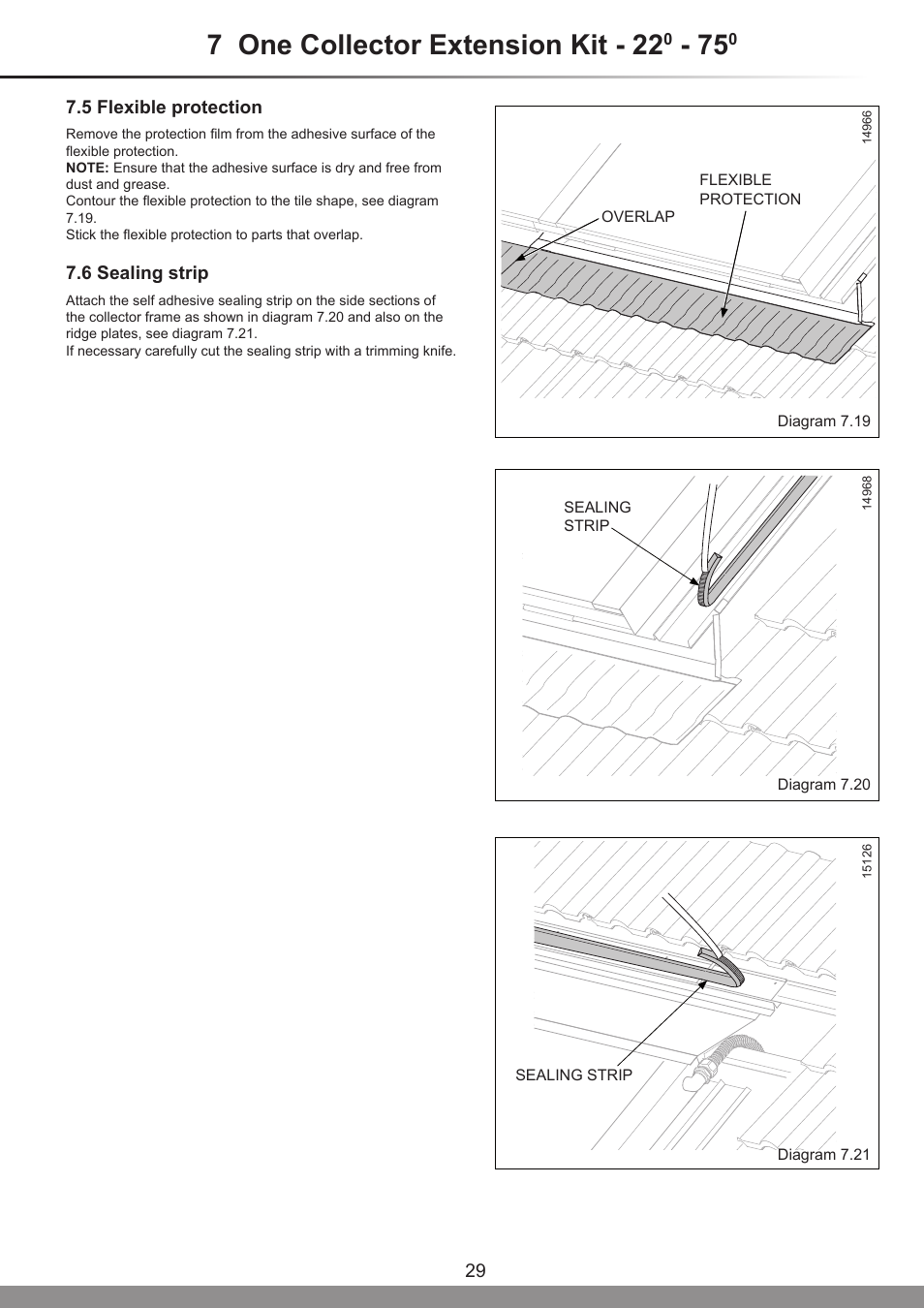 7 One Collector Extension Kit - $22^0$ - $75^0$

7.5 Flexible protection

Remove the protection film from the adhesive surface of the flexible protection.
NOTE: Ensure that the adhesive surface is dry and free from dust and grease.
Contour the flexible protection to the tile shape, see diagram 7.19.
Stick the flexible protection to parts that overlap.

7.6 Sealing strip

Attach the self adhesive sealing strip on the side sections of the collector frame as shown in diagram 7.20 and also on the ridge plates, see diagram 7.21.
If necessary carefully cut the sealing strip with a trimming knife.

14966

FLEXIBLE PROTECTION

OVERLAP

Diagram 7.19

14968

SEALING STRIP

Diagram 7.20

15126

SEALING STRIP

Diagram 7.21

29